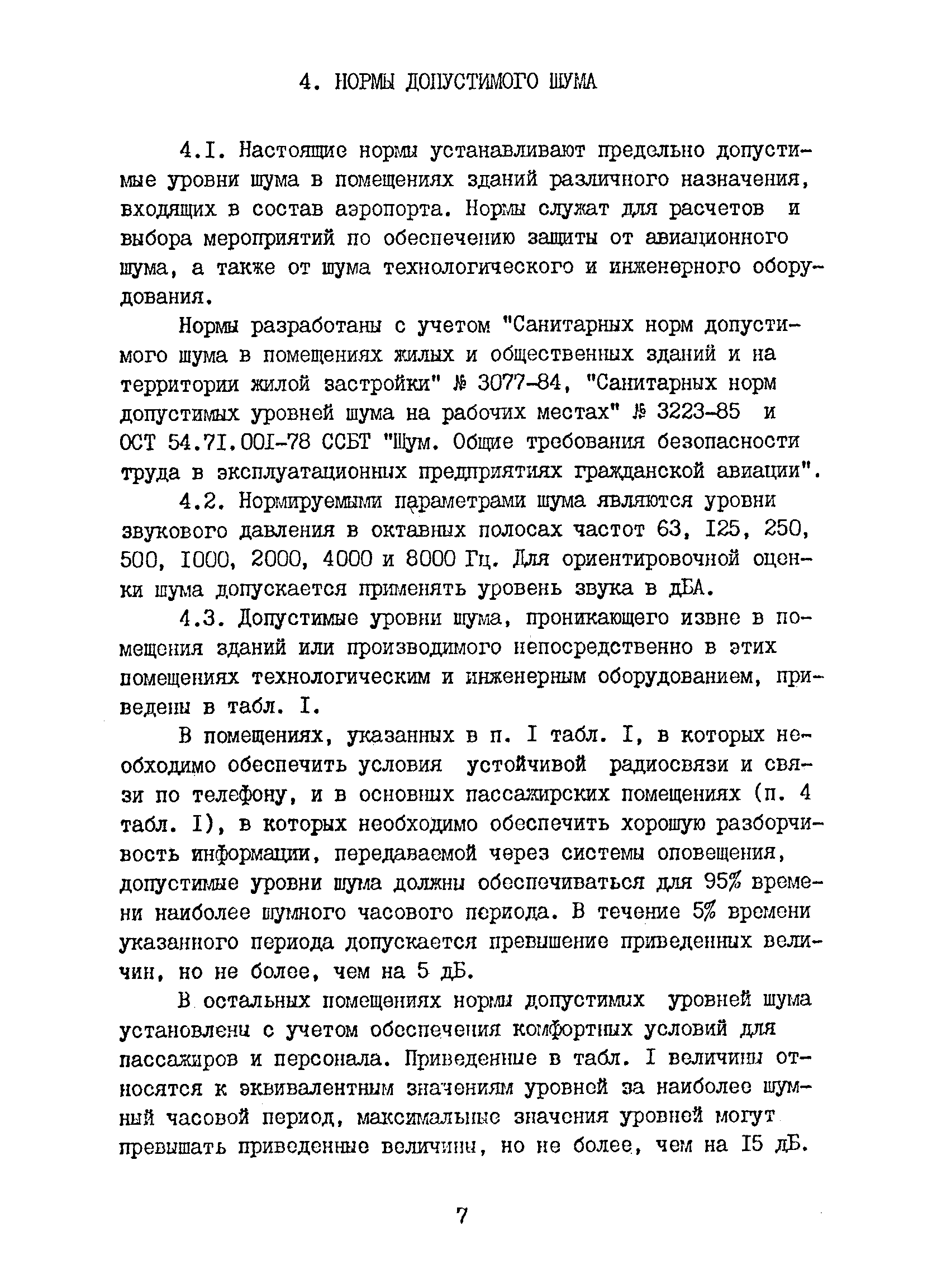 4. НОРМЫ ДОПУСТИМОГО ШУМА

4.I. Настоящие нормы устанавливают предельно допустимые уровни шума в помещениях зданий различного назначения, входящих в состав аэропорта. Нормы служат для расчетов и выбора мероприятий по обеспечению защиты от авиационного шума, а также от шума технологического и инженерного оборудования.

Нормы разработаны с учетом "Санитарных норм допустимого шума в помещениях жилых и общественных зданий и на территории жилой застройки" № 3077-84, "Санитарных норм допустимых уровней шума на рабочих местах" № 3223-85 и ОСТ 54.7I.00I-78 ССБТ "Шум. Общие требования безопасности труда в эксплуатационных предприятиях гражданской авиации".

4.2. Нормируемыми параметрами шума являются уровни звукового давления в октавных полосах частот 63, I25, 250, 500, I000, 2000, 4000 и 8000 Гц. Для ориентировочной оценки шума допускается применять уровень звука в дБА.

4.3. Допустимые уровни шума, проникающего извне в помещения зданий или производимого непосредственно в этих помещениях технологическим и инженерным оборудованием, приведены в табл. I.

В помещениях, указанных в п. I табл. I, в которых необходимо обеспечить условия устойчивой радиосвязи и связи по телефону, и в основных пассажирских помещениях (п. 4 табл. I), в которых необходимо обеспечить хорошую разборчивость информации, передаваемой через системы оповещения, допустимые уровни шума должны обеспечиваться для 95% времени наиболее шумного часового периода. В течение 5% времени указанного периода допускается превышение приведенных величин, но не более, чем на 5 дБ.

В остальных помещениях нормы допустимых уровней шума установлены с учетом обеспечения комфортных условий для пассажиров и персонала. Приведенные в табл. I величины относятся к эквивалентным значениям уровней за наиболее шумный часовой период, максимальные значения уровней могут превышать приведенные величины, но не более, чем на I5 дБ.

7